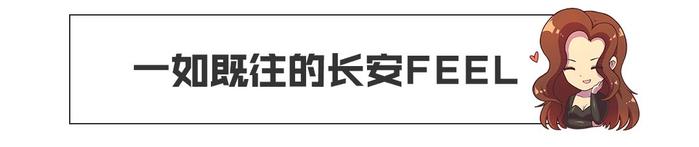 一如既往的长安FEEL